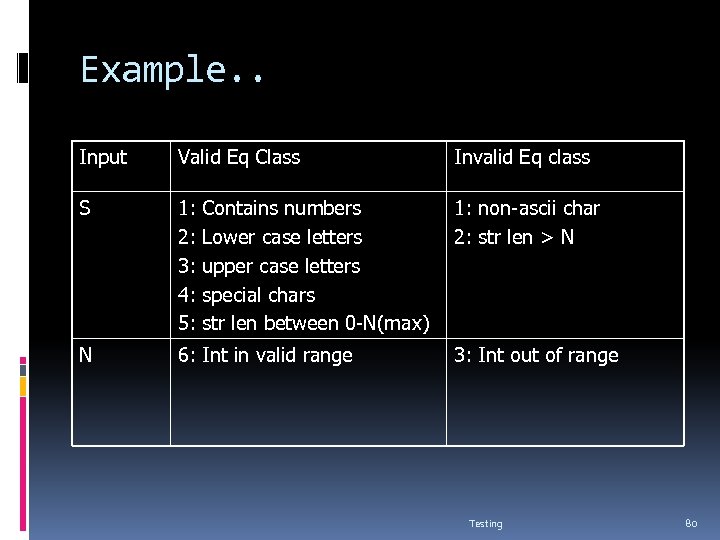 Example..

| Input | Valid Eq Class | Invalid Eq class |
|---|---|---|
| S | 1: Contains numbers 2: Lower case letters 3: upper case letters 4: special chars 5: str len between 0-N(max) | 1: non-ascii char 2: str len > N |
| N | 6: Int in valid range | 3: Int out of range |

Testing

80